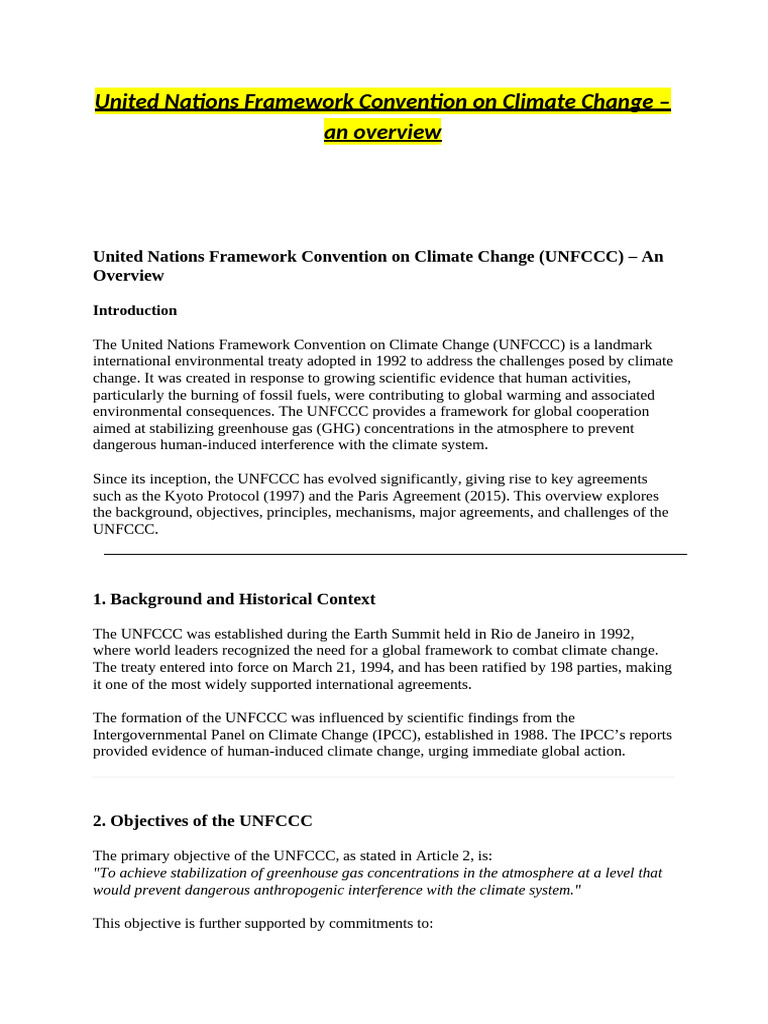 United Nations Framework Convention on Climate Change – an overview

United Nations Framework Convention on Climate Change (UNFCCC) – An Overview

Introduction

The United Nations Framework Convention on Climate Change (UNFCCC) is a landmark international environmental treaty adopted in 1992 to address the challenges posed by climate change. It was created in response to growing scientific evidence that human activities, particularly the burning of fossil fuels, were contributing to global warming and associated environmental consequences. The UNFCCC provides a framework for global cooperation aimed at stabilizing greenhouse gas (GHG) concentrations in the atmosphere to prevent dangerous human-induced interference with the climate system.

Since its inception, the UNFCCC has evolved significantly, giving rise to key agreements such as the Kyoto Protocol (1997) and the Paris Agreement (2015). This overview explores the background, objectives, principles, mechanisms, major agreements, and challenges of the UNFCCC.

1. Background and Historical Context

The UNFCCC was established during the Earth Summit held in Rio de Janeiro in 1992, where world leaders recognized the need for a global framework to combat climate change. The treaty entered into force on March 21, 1994, and has been ratified by 198 parties, making it one of the most widely supported international agreements.

The formation of the UNFCCC was influenced by scientific findings from the Intergovernmental Panel on Climate Change (IPCC), established in 1988. The IPCC's reports provided evidence of human-induced climate change, urging immediate global action.

2. Objectives of the UNFCCC

The primary objective of the UNFCCC, as stated in Article 2, is:
"To achieve stabilization of greenhouse gas concentrations in the atmosphere at a level that would prevent dangerous anthropogenic interference with the climate system."

This objective is further supported by commitments to: